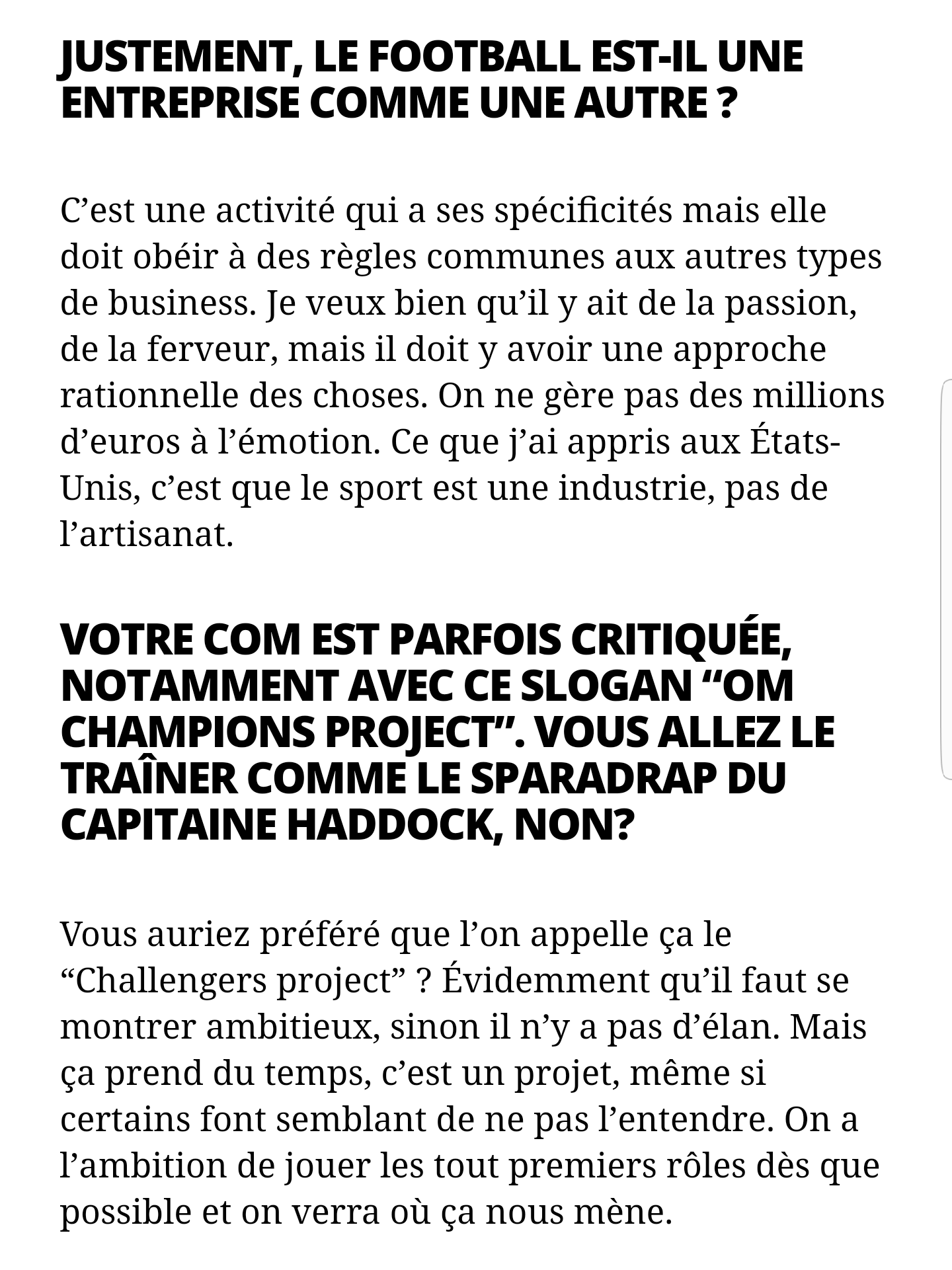 JUSTEMENT, LE FOOTBALL EST-IL UNE ENTREPRISE COMME UNE AUTRE ?

C’est une activité qui a ses spécificités mais elle doit obéir à des règles communes aux autres types de business. Je veux bien qu’il y ait de la passion, de la ferveur, mais il doit y avoir une approche rationnelle des choses. On ne gère pas des millions d’euros à l’émotion. Ce que j’ai appris aux États-Unis, c’est que le sport est une industrie, pas de l’artisanat.

VOTRE COM EST PARFOIS CRITIQUÉE, NOTAMMENT AVEC CE SLOGAN “OM CHAMPIONS PROJECT”. VOUS ALLEZ LE TRAÎNER COMME LE SPARADRAP DU CAPITAINE HADDOCK, NON?

Vous auriez préféré que l’on appelle ça le “Challengers project” ? Évidemment qu’il faut se montrer ambitieux, sinon il n’y a pas d’élan. Mais ça prend du temps, c’est un projet, même si certains font semblant de ne pas l’entendre. On a l’ambition de jouer les tout premiers rôles dès que possible et on verra où ça nous mène.